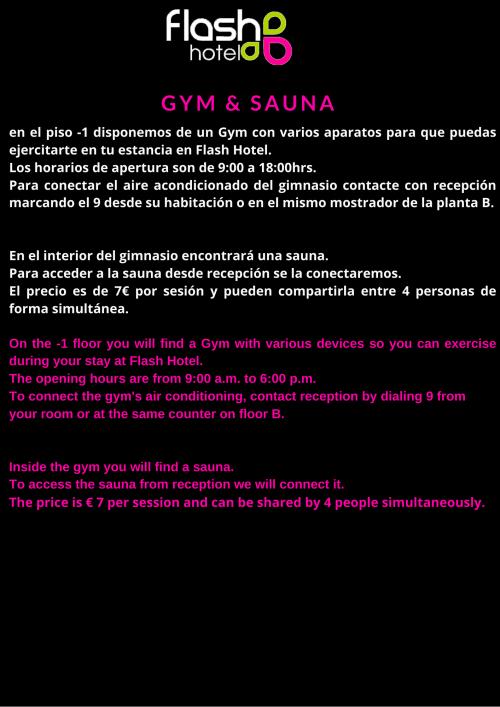 flash hotel

GYM & SAUNA

en el piso -1 disponemos de un Gym con varios aparatos para que puedas ejercitarte en tu estancia en Flash Hotel.
Los horarios de apertura son de 9:00 a 18:00hrs.
Para conectar el aire acondicionado del gimnasio contacte con recepción marcando el 9 desde su habitación o en el mismo mostrador de la planta B.

En el interior del gimnasio encontrará una sauna.
Para acceder a la sauna desde recepción se la conectaremos.
El precio es de 7€ por sesión y pueden compartirla entre 4 personas de forma simultánea.

On the -1 floor you will find a Gym with various devices so you can exercise during your stay at Flash Hotel.
The opening hours are from 9:00 a.m. to 6:00 p.m.
To connect the gym's air conditioning, contact reception by dialing 9 from your room or at the same counter on floor B.

Inside the gym you will find a sauna.
To access the sauna from reception we will connect it.
The price is € 7 per session and can be shared by 4 people simultaneously.